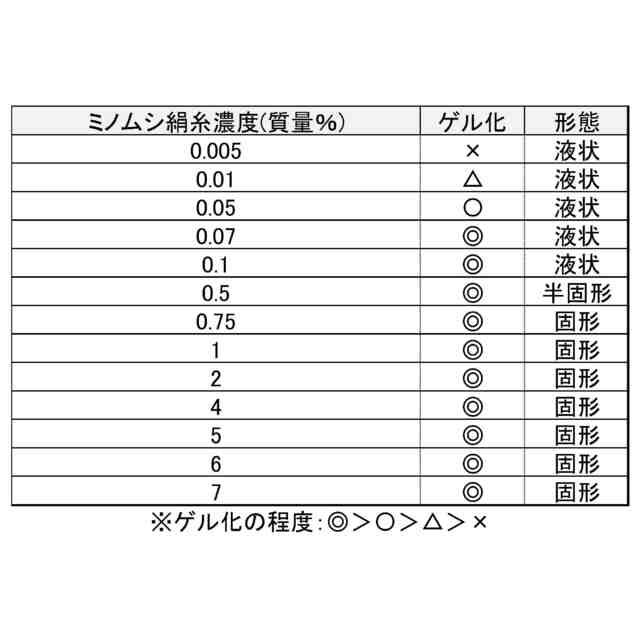 | ミノムシ絹糸濃度(質量%) | ゲル化 | 形態 |
|---|---|---|
| 0.005 | × | 液状 |
| 0.01 | △ | 液状 |
| 0.05 | ○ | 液状 |
| 0.07 | ◎ | 液状 |
| 0.1 | ◎ | 液状 |
| 0.5 | ◎ | 半固形 |
| 0.75 | ◎ | 固形 |
| 1 | ◎ | 固形 |
| 2 | ◎ | 固形 |
| 4 | ◎ | 固形 |
| 5 | ◎ | 固形 |
| 6 | ◎ | 固形 |
| 7 | ◎ | 固形 |

※ゲル化の程度:◎＞○＞△＞×